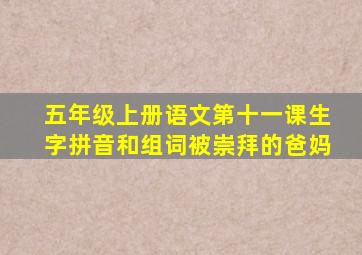 五年级上册语文第十一课生字拼音和组词被崇拜的爸妈